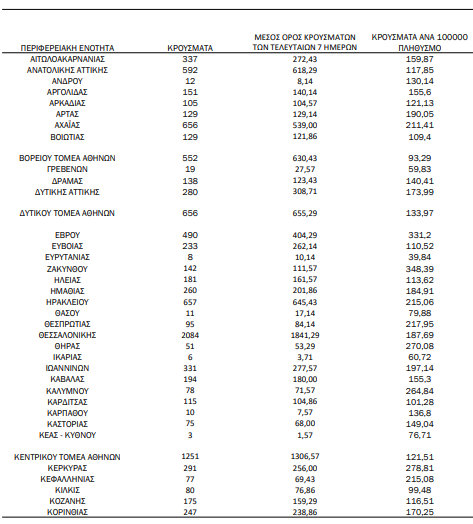 | ΠΕΡΙΦΕΡΕΙΑΚΗ ΕΝΟΤΗΤΑ | ΚΡΟΥΣΜΑΤΑ | ΜΕΣΟΣ ΟΡΟΣ ΚΡΟΥΣΜΑΤΩΝ ΤΩΝ ΤΕΛΕΥΤΑΙΩΝ 7 ΗΜΕΡΩΝ | ΚΡΟΥΣΜΑΤΑ ΑΝΑ 100000 ΠΛΗΘΥΣΜΟ |
|---|---|---|---|
| ΑΙΤΩΛΟΑΚΑΡΝΑΝΙΑΣ | 337 | 272,43 | 159,87 |
| ΑΝΑΤΟΛΙΚΗΣ ΑΤΤΙΚΗΣ | 592 | 618,29 | 117,85 |
| ΑΝΔΡΟΥ | 12 | 8,14 | 130,14 |
| ΑΡΓΟΛΙΔΑΣ | 151 | 140,14 | 155,6 |
| ΑΡΚΑΔΙΑΣ | 105 | 104,57 | 121,13 |
| ΑΡΤΑΣ | 129 | 129,14 | 190,05 |
| ΑΧΑΪΑΣ | 656 | 539,00 | 211,41 |
| ΒΟΙΩΤΙΑΣ | 129 | 121,86 | 109,4 |
| ΒΟΡΕΙΟΥ ΤΟΜΕΑ ΑΘΗΝΩΝ | 552 | 630,43 | 93,29 |
| ΓΡΕΒΕΝΩΝ | 19 | 27,57 | 59,83 |
| ΔΡΑΜΑΣ | 138 | 123,43 | 140,41 |
| ΔΥΤΙΚΗΣ ΑΤΤΙΚΗΣ | 280 | 308,71 | 173,99 |
| ΔΥΤΙΚΟΥ ΤΟΜΕΑ ΑΘΗΝΩΝ | 656 | 655,29 | 133,97 |
| ΕΒΡΟΥ | 490 | 404,29 | 331,2 |
| ΕΥΒΟΙΑΣ | 233 | 262,14 | 110,52 |
| ΕΥΡΥΤΑΝΙΑΣ | 8 | 10,14 | 39,84 |
| ΖΑΚΥΝΘΟΥ | 142 | 111,57 | 348,39 |
| ΗΛΕΙΑΣ | 181 | 161,57 | 113,62 |
| ΗΜΑΘΙΑΣ | 260 | 201,86 | 184,91 |
| ΗΡΑΚΛΕΙΟΥ | 657 | 645,43 | 215,06 |
| ΘΑΣΟΥ | 11 | 17,14 | 79,88 |
| ΘΕΣΠΡΩΤΙΑΣ | 95 | 84,14 | 217,95 |
| ΘΕΣΣΑΛΟΝΙΚΗΣ | 2084 | 1841,29 | 187,69 |
| ΘΗΡΑΣ | 51 | 53,29 | 270,08 |
| ΙΚΑΡΙΑΣ | 6 | 3,71 | 60,72 |
| ΙΩΑΝΝΙΝΩΝ | 331 | 277,57 | 197,14 |
| ΚΑΒΑΛΑΣ | 194 | 180,00 | 155,3 |
| ΚΑΛΥΜΝΟΥ | 78 | 71,57 | 264,84 |
| ΚΑΡΔΙΤΣΑΣ | 115 | 104,86 | 101,28 |
| ΚΑΡΠΑΘΟΥ | 10 | 7,57 | 136,8 |
| ΚΑΣΤΟΡΙΑΣ | 75 | 68,00 | 149,04 |
| ΚΕΑΣ - ΚΥΘΝΟΥ | 3 | 1,57 | 76,71 |
| ΚΕΝΤΡΙΚΟΥ ΤΟΜΕΑ ΑΘΗΝΩΝ | 1251 | 1306,57 | 121,51 |
| ΚΕΡΚΥΡΑΣ | 291 | 256,00 | 278,81 |
| ΚΕΦΑΛΛΗΝΙΑΣ | 77 | 69,43 | 215,08 |
| ΚΙΛΚΙΣ | 80 | 76,86 | 99,48 |
| ΚΟΖΑΝΗΣ | 175 | 159,29 | 116,51 |
| ΚΟΡΙΝΘΙΑΣ | 247 | 238,86 | 170,25 |